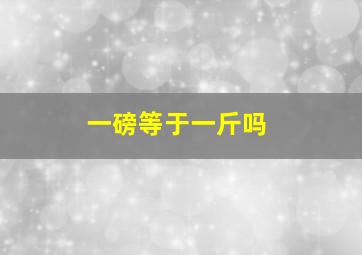 一磅等于一斤吗